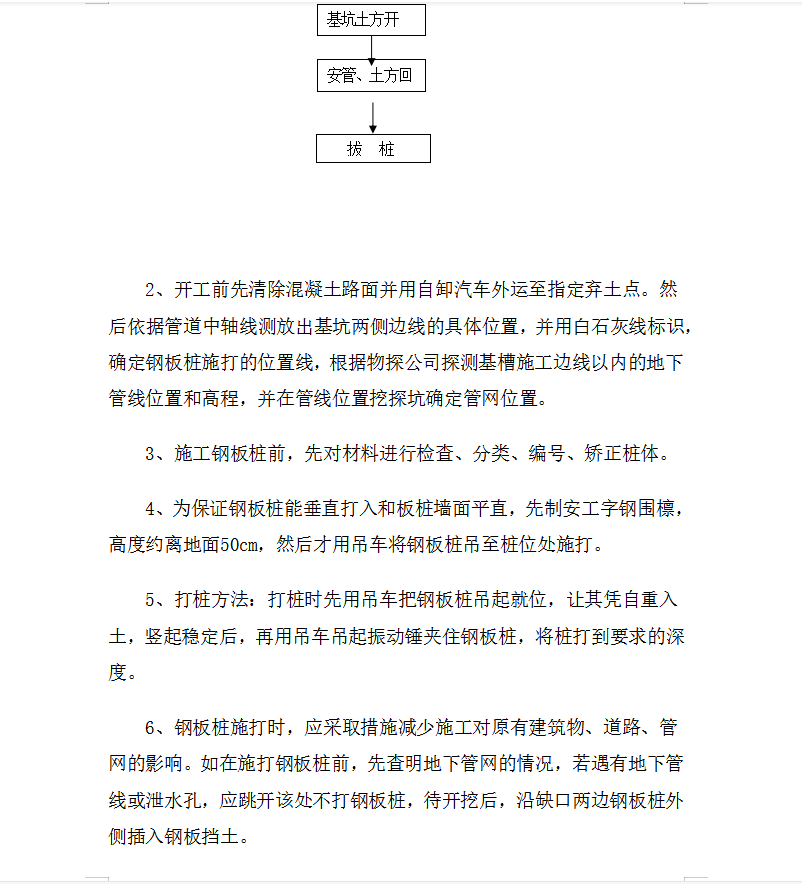 基坑土方开

安管、土方回

拔　桩

2、开工前先清除混凝土路面并用自卸汽车外运至指定弃土点。然后依据管道中轴线测放出基坑两侧边线的具体位置，并用白石灰线标识，确定钢板桩施打的位置线，根据物探公司探测基槽施工边线以内的地下管线位置和高程，并在管线位置挖探坑确定管网位置。

3、施工钢板桩前，先对材料进行检查、分类、编号、矫正桩体。

4、为保证钢板桩能垂直打入和板桩墙面平直，先制安工字钢围檩，高度约离地面50cm，然后才用吊车将钢板桩吊至桩位处施打。

5、打桩方法：打桩时先用吊车把钢板桩吊起就位，让其凭自重入土，竖起稳定后，再用吊车吊起振动锤夹住钢板桩，将桩打到要求的深度。

6、钢板桩施打时，应采取措施减少施工对原有建筑物、道路、管网的影响。如在施打钢板桩前，先查明地下管网的情况，若遇有地下管线或泄水孔，应跳开该处不打钢板桩，待开挖后，沿缺口两边钢板桩外侧插入钢板挡土。